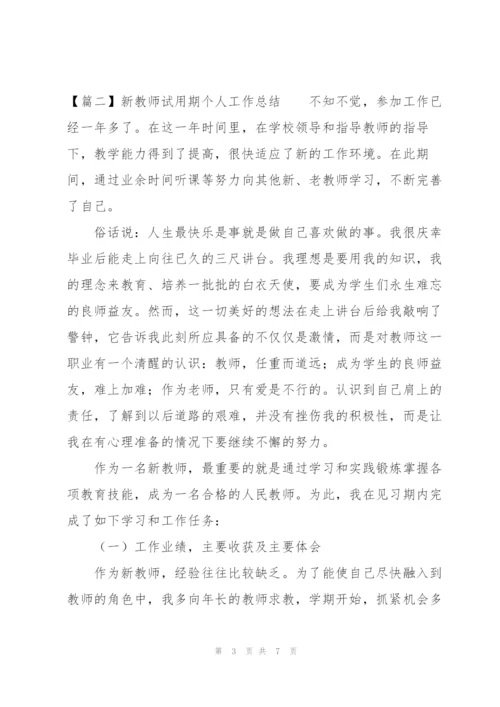 【篇二】新教师试用期个人工作总结　　不知不觉，参加工作已经一年多了。在这一年时间里，在学校领导和指导教师的指导下，教学能力得到了提高，很快适应了新的工作环境。在此期间，通过业余时间听课等努力向其他新、老教师学习，不断完善了自己。

俗话说：人生最快乐是事就是做自己喜欢做的事。我很庆幸毕业后能走上向往已久的三尺讲台。我理想是要用我的知识，我的理念来教育、培养一批批的白衣天使，要成为学生们永生难忘的良师益友。然而，这一切美好的想法在走上讲台后给我敲响了警钟，它告诉我此刻所应具备的不仅仅是激情，而是对教师这一职业有一个清醒的认识：教师，任重而道远；成为学生的良师益友，难上加难；作为老师，只有爱是不行的。认识到自己肩上的责任，了解到以后道路的艰难，并没有挫伤我的积极性，而是让我在有心理准备的情况下要继续不懈的努力。

作为一名新教师，最重要的就是通过学习和实践锻炼掌握各项教育技能，成为一名合格的人民教师。为此，我在见习期内完成了如下学习和工作任务：

（一）工作业绩，主要收获及主要体会

作为新教师，经验往往比较缺乏。为了能使自己尽快融入到教师的角色中，我多向年长的教师求教，学期开始，抓紧机会多

第 3 页 共 7 页